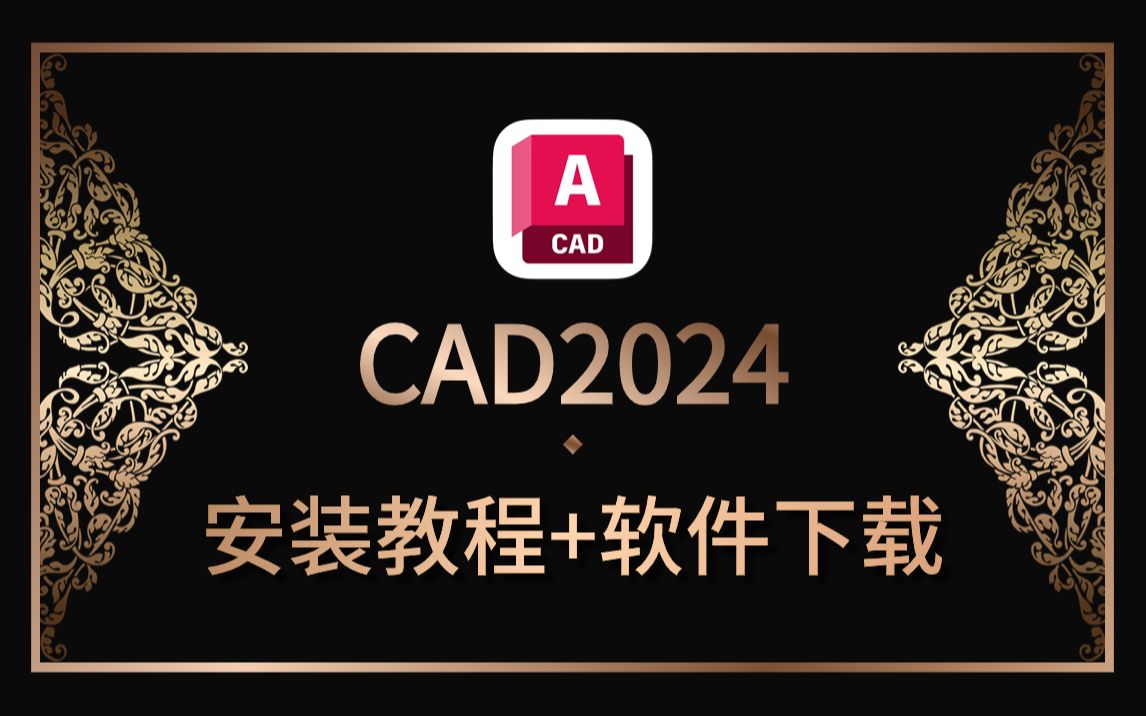 A
CAD

CAD2024

安装教程+软件下载